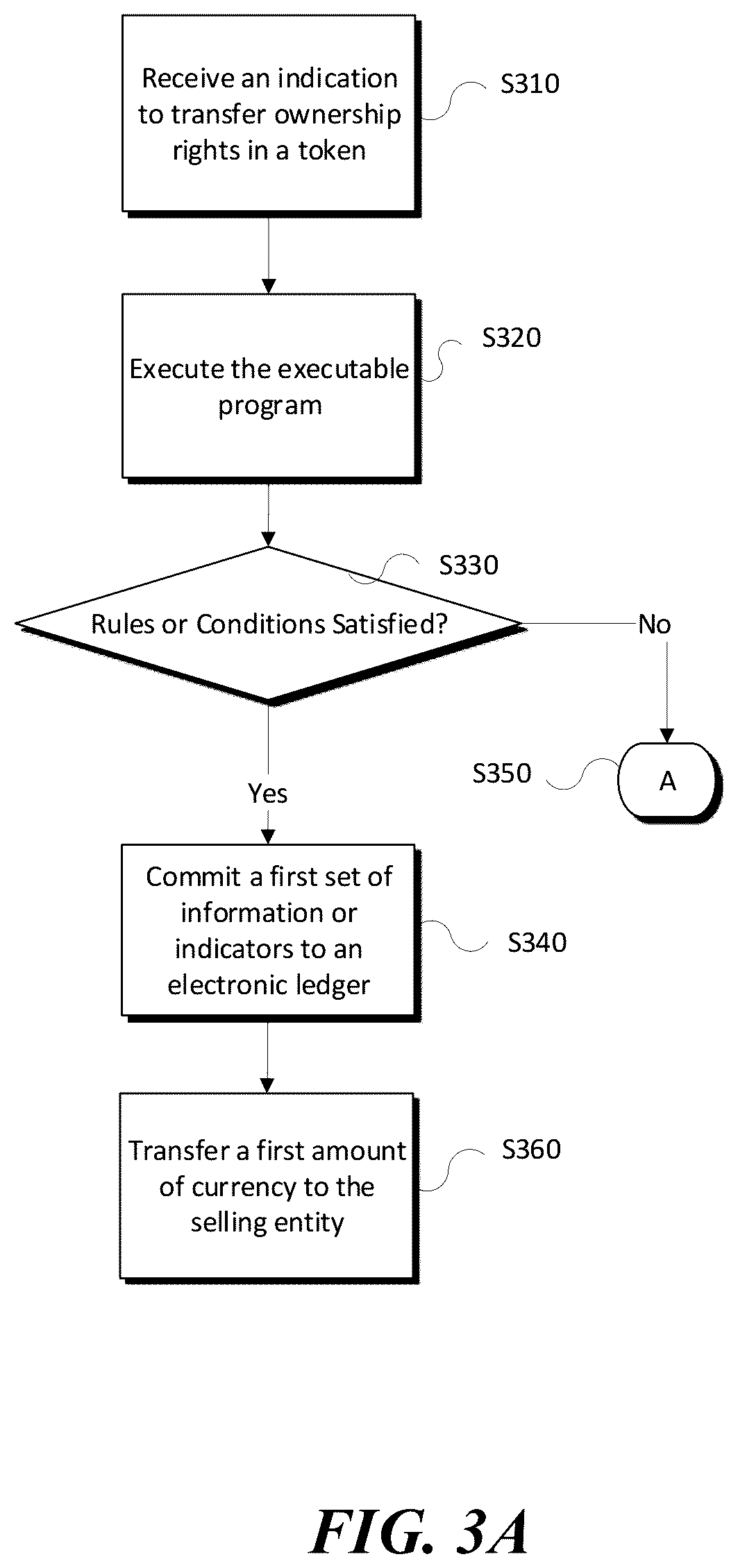 Receive an indication to transfer ownership rights in a token

S310

Execute the executable program

S320

S330

Rules or Conditions Satisfied?

No

S350

A

Yes

Commit a first set of information or indicators to an electronic ledger

S340

Transfer a first amount of currency to the selling entity

S360

FIG. 3A